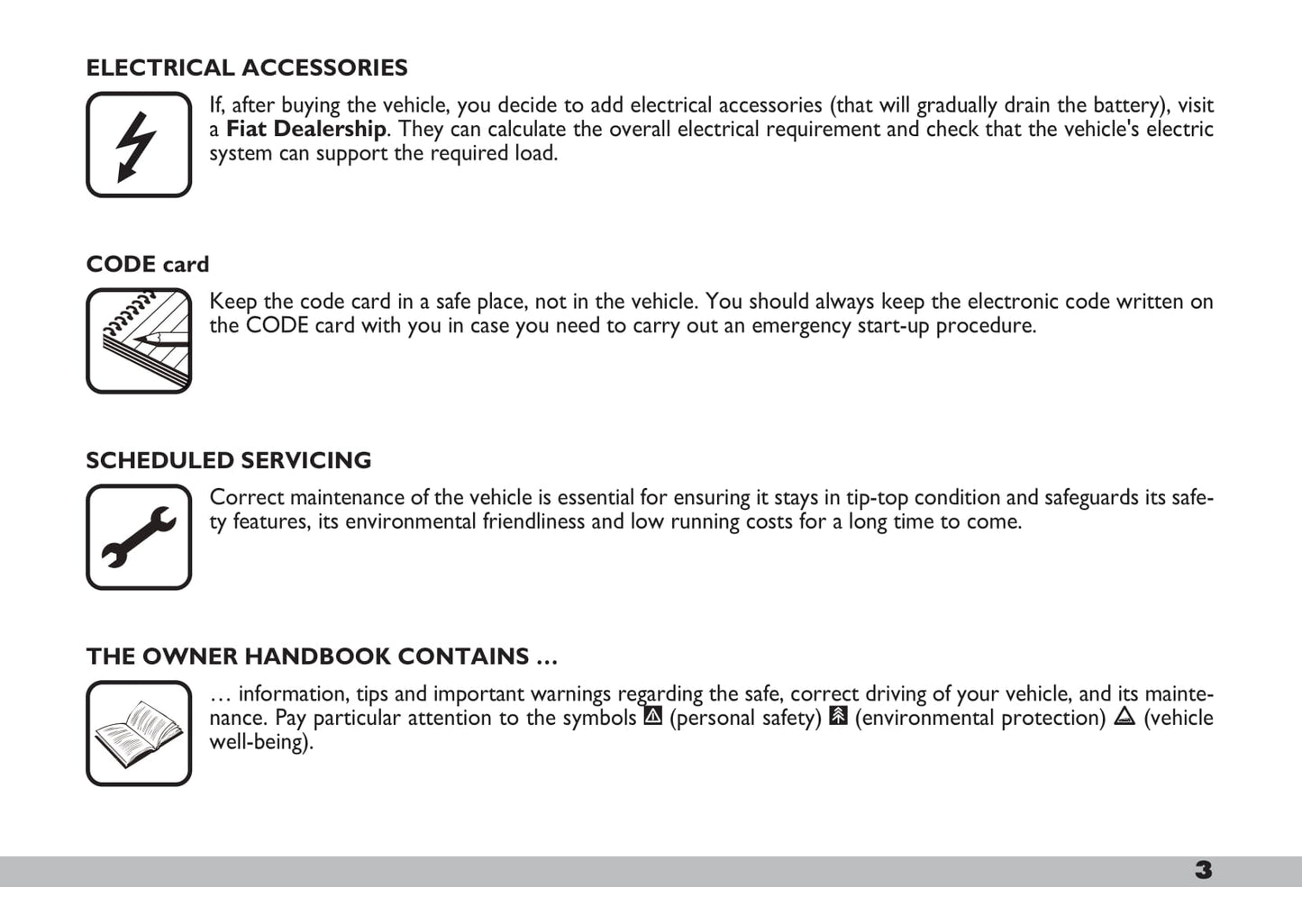 ELECTRICAL ACCESSORIES

If, after buying the vehicle, you decide to add electrical accessories (that will gradually drain the battery), visit a Fiat Dealership. They can calculate the overall electrical requirement and check that the vehicle's electric system can support the required load.

CODE card

Keep the code card in a safe place, not in the vehicle. You should always keep the electronic code written on the CODE card with you in case you need to carry out an emergency start-up procedure.

SCHEDULED SERVICING

Correct maintenance of the vehicle is essential for ensuring it stays in tip-top condition and safeguards its safety features, its environmental friendliness and low running costs for a long time to come.

THE OWNER HANDBOOK CONTAINS …

… information, tips and important warnings regarding the safe, correct driving of your vehicle, and its maintenance. Pay particular attention to the symbols (personal safety) (environmental protection) (vehicle well-being).

3